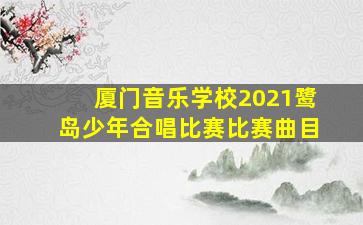 厦门音乐学校2021鹭岛少年合唱比赛比赛曲目